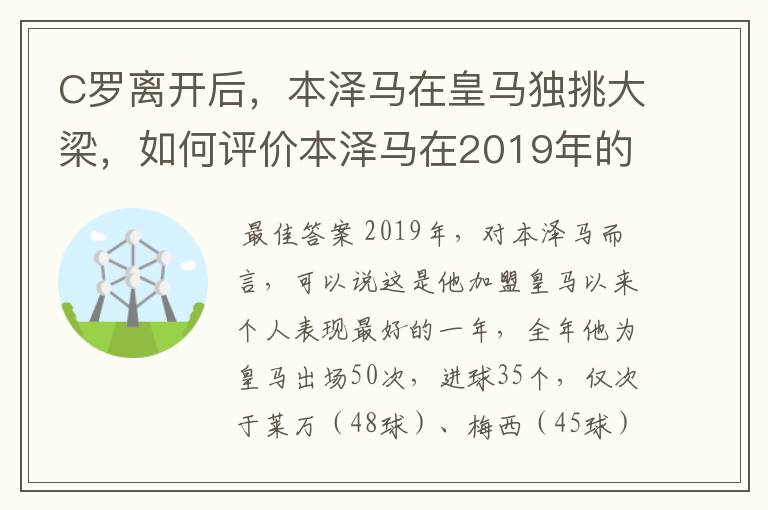 C罗离开后，本泽马在皇马独挑大梁，如何评价本泽马在2019年的

最佳答案 2019年，对本泽马而言，可以说这是他加盟皇马以来个人表现最好的一年，全年他为皇马出场50次，进球35个，仅次于莱万（48球）、梅西（45球）